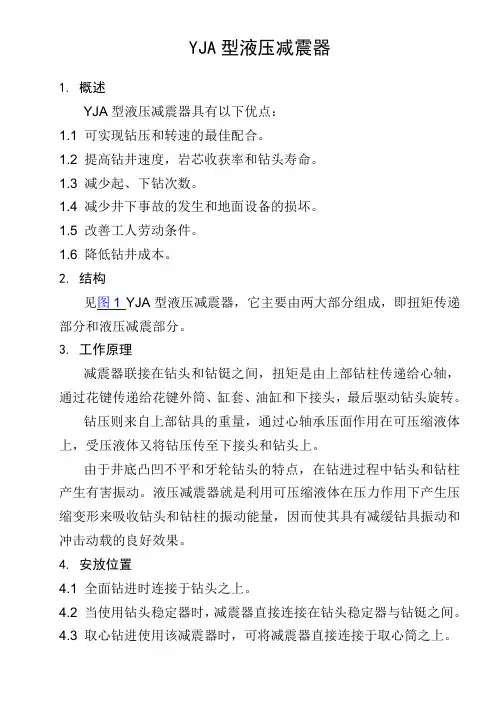 YJA 型液压减震器

1. 概述

YJA 型液压减震器具有以下优点：

1.1 可实现钻压和转速的最佳配合。

1.2 提高钻井速度，岩芯收获率和钻头寿命。

1.3 减少起、下钻次数。

1.4 减少井下事故的发生和地面设备的损坏。

1.5 改善工人劳动条件。

1.6 降低钻井成本。

2. 结构

见图 1 YJA 型液压减震器，它主要由两大部分组成，即扭矩传递部分和液压减震部分。

3. 工作原理

减震器联接在钻头和钻铤之间，扭矩是由上部钻柱传递给心轴，通过花键传递给花键外筒、缸套、油缸和下接头，最后驱动钻头旋转。

钻压则来自上部钻具的重量，通过心轴承压面作用在可压缩液体上，受压液体又将钻压传至下接头和钻头上。

由于井底凸凹不平和牙轮钻头的特点，在钻进过程中钻头和钻柱产生有害振动。液压减震器就是利用可压缩液体在压力作用下产生压缩变形来吸收钻头和钻柱的振动能量，因而使其具有减缓钻具振动和冲击动载的良好效果。

4. 安放位置

4.1 全面钻进时连接于钻头之上。

4.2 当使用钻头稳定器时，减震器直接连接在钻头稳定器与钻铤之间。

4.3 取心钻进使用该减震器时，可将减震器直接连接于取心筒之上。